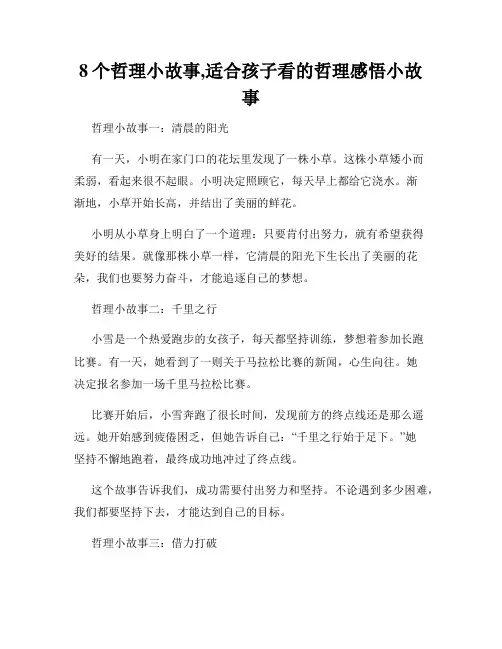 8个哲理小故事,适合孩子看的哲理感悟小故事

哲理小故事一：清晨的阳光

有一天，小明在家门口的花坛里发现了一株小草。这株小草矮小而柔弱，看起来很不起眼。小明决定照顾它，每天早上都给它浇水。渐渐地，小草开始长高，并结出了美丽的鲜花。

小明从小草身上明白了一个道理：只要肯付出努力，就有希望获得美好的结果。就像那株小草一样，它清晨的阳光下生长出了美丽的花朵，我们也要努力奋斗，才能追逐自己的梦想。

哲理小故事二：千里之行

小雪是一个热爱跑步的女孩子，每天都坚持训练，梦想着参加长跑比赛。有一天，她看到了一则关于马拉松比赛的新闻，心生向往。她决定报名参加一场千里马拉松比赛。

比赛开始后，小雪奔跑了很长时间，发现前方的终点线还是那么遥远。她开始感到疲倦困乏，但她告诉自己：“千里之行始于足下。”她坚持不懈地跑着，最终成功地冲过了终点线。

这个故事告诉我们，成功需要付出努力和坚持。不论遇到多少困难，我们都要坚持下去，才能达到自己的目标。

哲理小故事三：借力打破